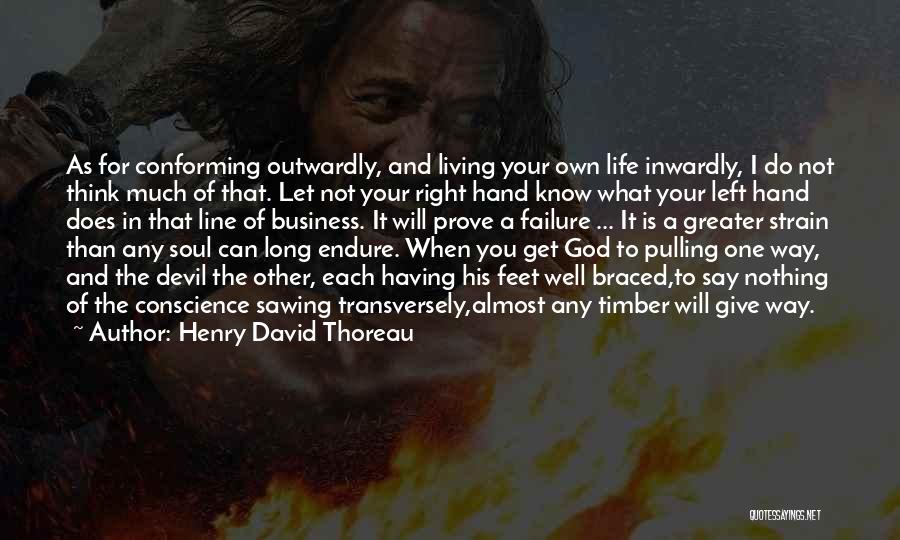 As for conforming outwardly, and living your own life inwardly, I do not think much of that. Let not your right hand know what your left hand does in that line of business. It will prove a failure ... It is a greater strain than any soul can long endure. When you get God to pulling one way, and the devil the other, each having his feet well braced,to say nothing of the conscience sawing transversely,almost any timber will give way.
~ Author: Henry David Thoreau

QUOTESSAYINGS.NET